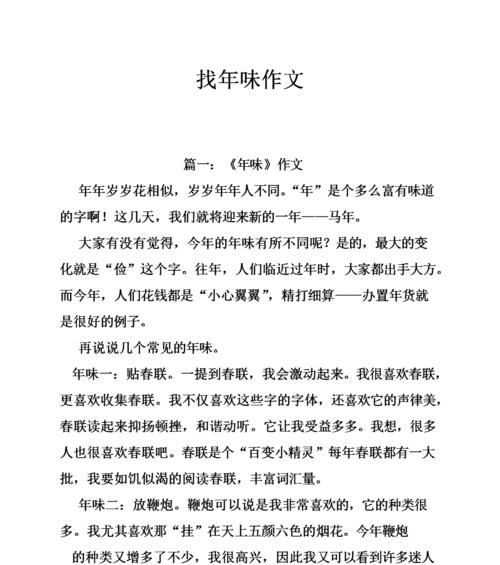 找年味作文

篇一：《年味》作文

年年岁岁花相似，岁岁年年人不同。“年”是个多么富有味道的字啊！这几天，我们就将迎来新的一年——马年。

大家有没有觉得，今年的年味有所不同呢？是的，最大的变化就是“俭”这个字。往年，人们临近过年时，大家都出手大方。而今年，人们花钱都是“小心翼翼”，精打细算——办置年货就是很好的例子。

再说说几个常见的年味。

年味一：贴春联。一提到春联，我会激动起来。我很喜欢春联，更喜欢收集春联。我不仅喜欢这些字的字体，还喜欢它的声律美，春联读起来抑扬顿挫，和谐动听。它让我受益多多。我想，很多人也很喜欢春联吧。春联是个“百变小精灵”每年春联都有一大批，我要如饥似渴的阅读春联，丰富词汇量。

年味二：放鞭炮。鞭炮可以说是我非常喜欢的，它的种类很多。我尤其喜欢那“挂”在天上五颜六色的烟花。今年鞭炮的种类又增多了不少，我很高兴，因此我又可以看到许多迷人